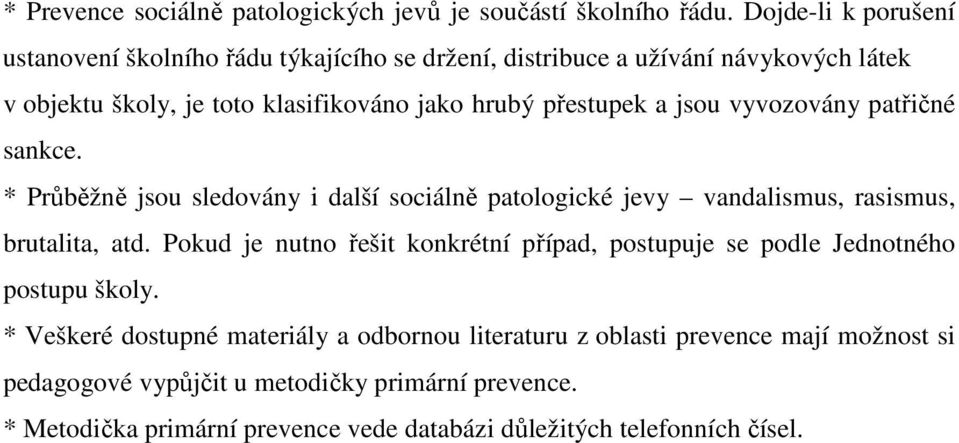 * Prevence sociálně patologických jevů je součástí školního řádu. Dojde-li k porušení ustanovení školního řádu týkajícího se držení, distribuce a užívání návykových látek v objektu školy, je toto klasifikováno jako hrubý přestupek a jsou vyvozovány patřičné sankce.

* Průběžně jsou sledovány i další sociálně patologické jevy – vandalismus, rasismus, brutalita, atd. Pokud je nutno řešit konkrétní případ, postupuje se podle Jednotného postupu školy.

* Veškeré dostupné materiály a odbornou literaturu z oblasti prevence mají možnost si pedagogové vypůjčit u metodičky primární prevence.

* Metodička primární prevence vede databázi důležitých telefonních čísel.